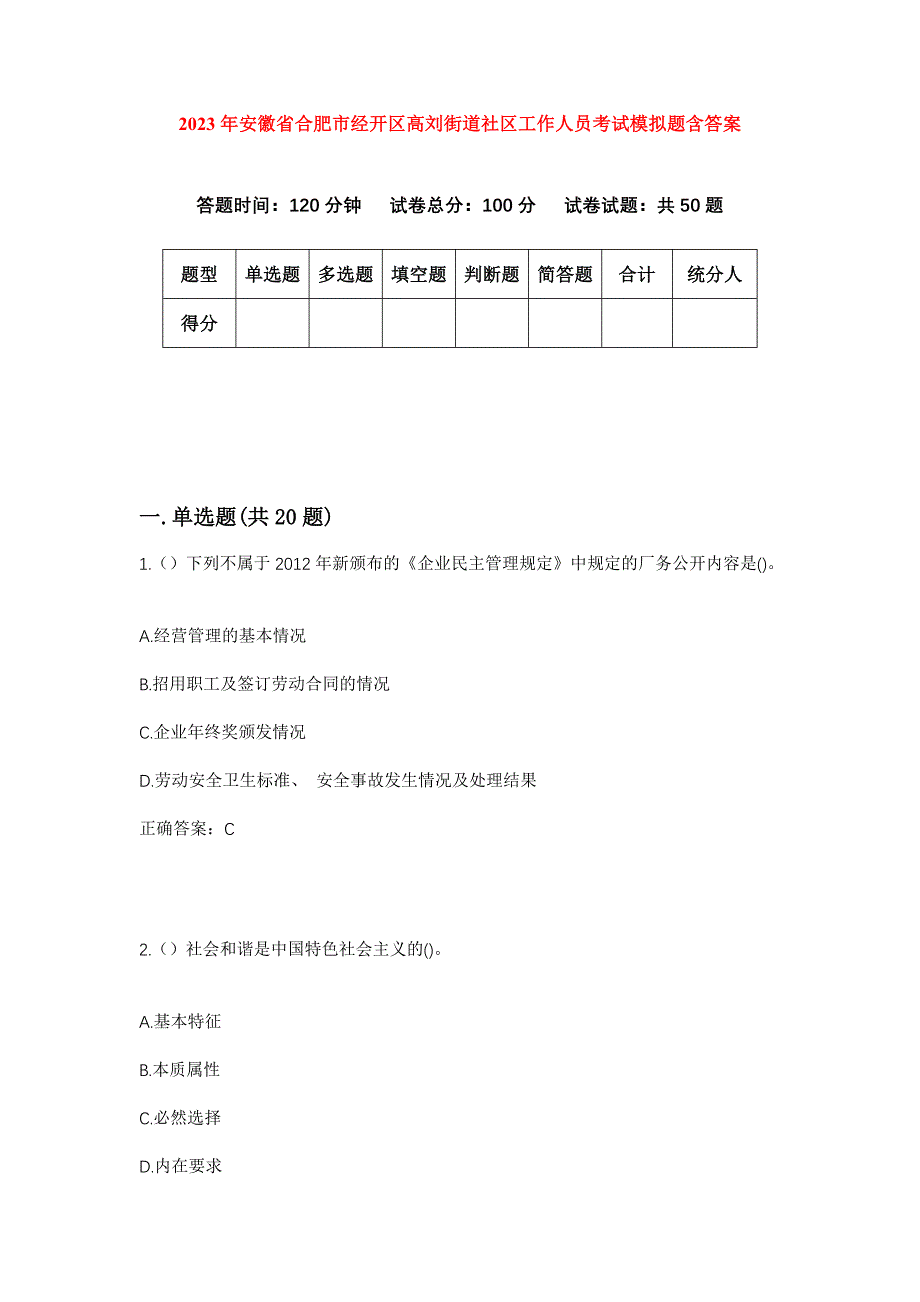 2023年安徽省合肥市经开区高刘街道社区工作人员考试模拟题含答案

答题时间：120分钟　试卷总分：100分　试卷试题：共50题

| 题型 | 单选题 | 多选题 | 填空题 | 判断题 | 简答题 | 合计 | 统分人 |
|---|---|---|---|---|---|---|---|
| 得分 | | | | | | | |

一.单选题(共20题)

1.（）下列不属于2012年新颁布的《企业民主管理规定》中规定的厂务公开内容是()。

A.经营管理的基本情况

B.招用职工及签订劳动合同的情况

C.企业年终奖颁发情况

D.劳动安全卫生标准、 安全事故发生情况及处理结果

正确答案：C

2.（）社会和谐是中国特色社会主义的()。

A.基本特征

B.本质属性

C.必然选择

D.内在要求